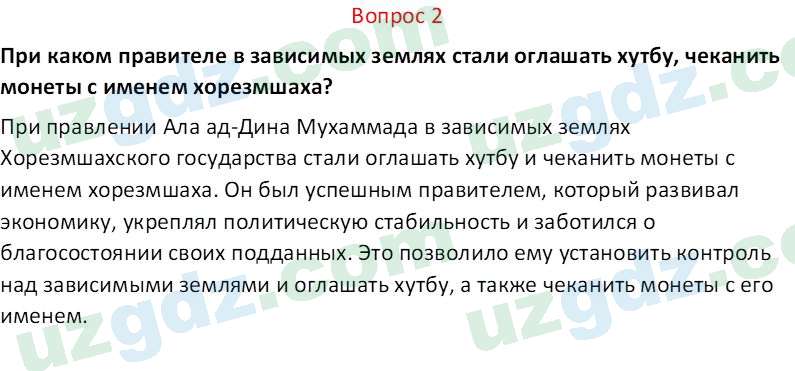 Вопрос 2

**При каком правителе в зависимых землях стали оглашать хутбу, чеканить монеты с именем хорезмшаха?**

При правлении Ала ад-Дина Мухаммада в зависимых землях Хорезмшахского государства стали оглашать хутбу и чеканить монеты с именем хорезмшаха. Он был успешным правителем, который развивал экономику, укреплял политическую стабильность и заботился о благосостоянии своих подданных. Это позволило ему установить контроль над зависимыми землями и оглашать хутбу, а также чеканить монеты с его именем.

uzgdz.com uzgdz.com uzgdz.com uzgdz.com